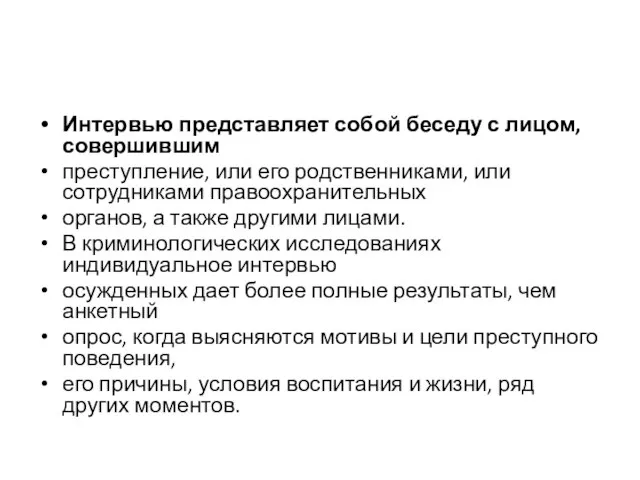 • Интервью представляет собой беседу с лицом, совершившим
• преступление, или его родственниками, или сотрудниками правоохранительных
• органов, а также другими лицами.
• В криминологических исследованиях индивидуальное интервью
• осужденных дает более полные результаты, чем анкетный
• опрос, когда выясняются мотивы и цели преступного поведения,
• его причины, условия воспитания и жизни, ряд других моментов.